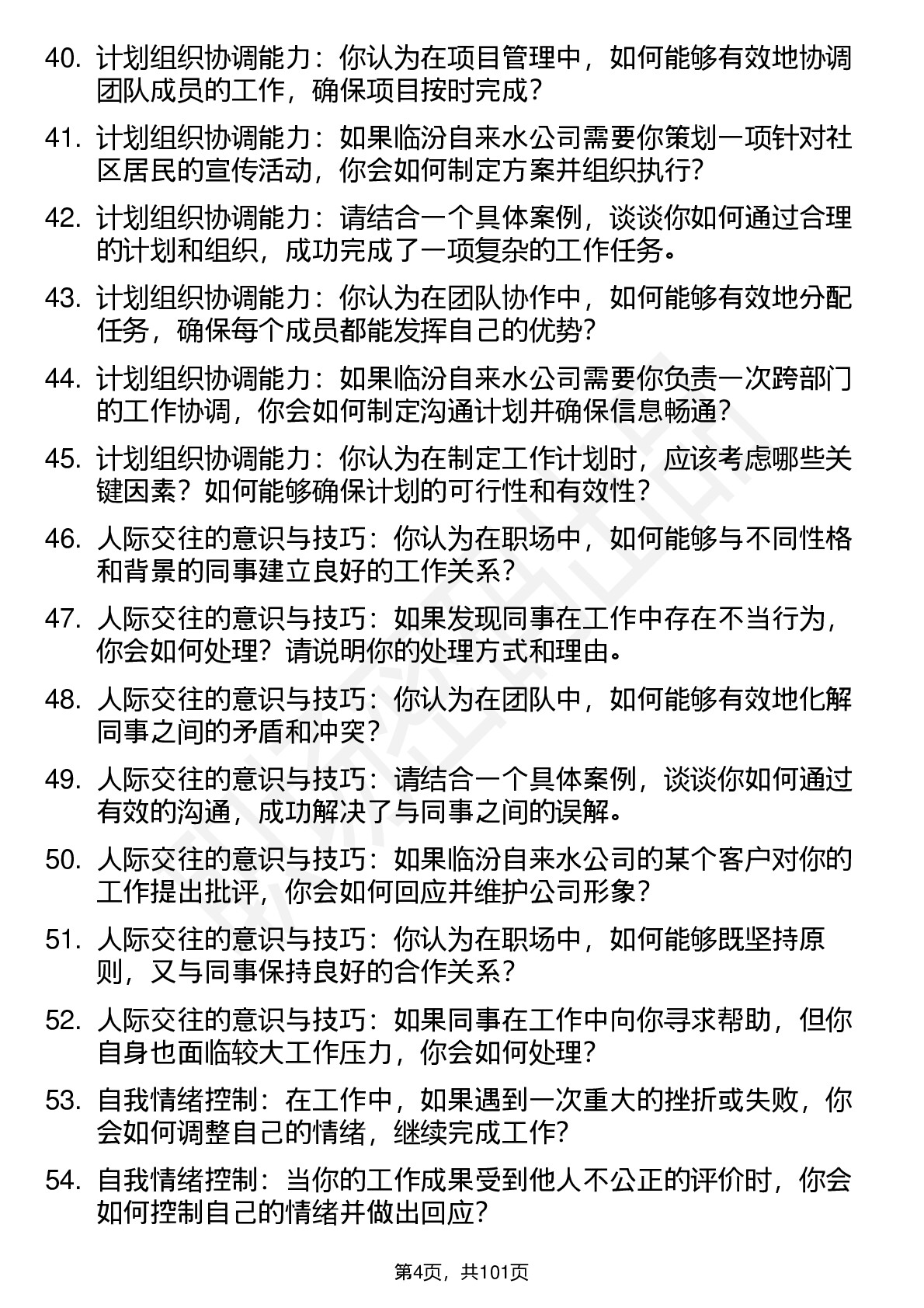 40. 计划组织协调能力：你认为在项目管理中，如何能够有效地协调团队成员的工作，确保项目按时完成？

41. 计划组织协调能力：如果临汾自来水公司需要你策划一项针对社区居民的宣传活动，你会如何制定方案并组织执行？

42. 计划组织协调能力：请结合一个具体案例，谈谈你如何通过合理的计划和组织，成功完成了一项复杂的工作任务。

43. 计划组织协调能力：你认为在团队协作中，如何能够有效地分配任务，确保每个成员都能发挥自己的优势？

44. 计划组织协调能力：如果临汾自来水公司需要你负责一次跨部门的工作协调，你会如何制定沟通计划并确保信息畅通？

45. 计划组织协调能力：你认为在制定工作计划时，应该考虑哪些关键因素？如何能够确保计划的可行性和有效性？

46. 人际交往的意识与技巧：你认为在职场中，如何能够与不同性格和背景的同事建立良好的工作关系？

47. 人际交往的意识与技巧：如果发现同事在工作中存在不当行为，你会如何处理？请说明你的处理方式和理由。

48. 人际交往的意识与技巧：你认为在团队中，如何能够有效地化解同事之间的矛盾和冲突？

49. 人际交往的意识与技巧：请结合一个具体案例，谈谈你如何通过有效的沟通，成功解决了与同事之间的误解。

50. 人际交往的意识与技巧：如果临汾自来水公司的某个客户对你的工作提出批评，你会如何回应并维护公司形象？

51. 人际交往的意识与技巧：你认为在职场中，如何能够既坚持原则，又与同事保持良好的合作关系？

52. 人际交往的意识与技巧：如果同事在工作中向你寻求帮助，但你自身也面临较大工作压力，你会如何处理？

53. 自我情绪控制：在工作中，如果遇到一次重大的挫折或失败，你会如何调整自己的情绪，继续完成工作？

54. 自我情绪控制：当你的工作成果受到他人不公正的评价时，你会如何控制自己的情绪并做出回应？

第4页，共101页